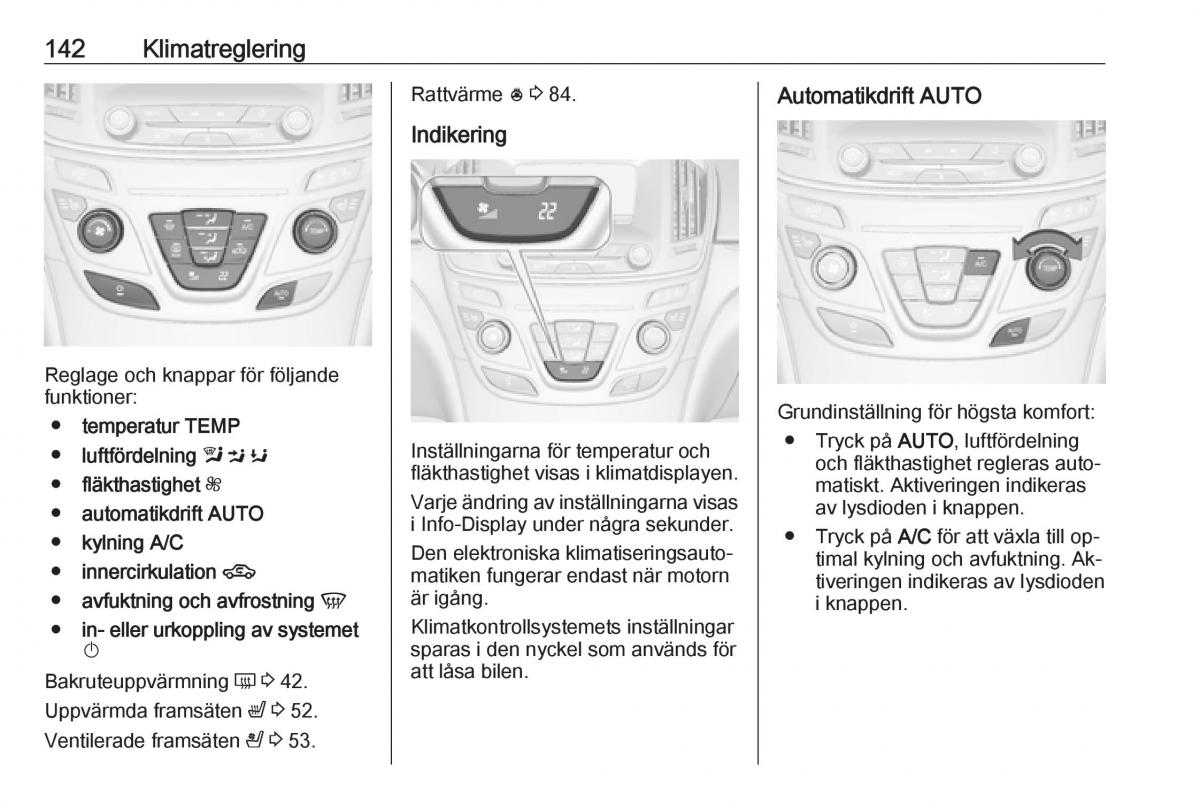 142 Klimatreglering

Reglage och knappar för följande funktioner:

● temperatur TEMP
● luftfördelning
● fläkthastighet
● automatikdrift AUTO
● kylning A/C
● innercirkulation
● avfuktning och avfrostning
● in- eller urkoppling av systemet

Bakruteuppvärmning ⇨ 42.

Uppvärmda framsäten ⇨ 52.

Ventilerade framsäten ⇨ 53.

Rattvärme ⇨ 84.

Indikering

22

Inställningarna för temperatur och fläkthastighet visas i klimatdisplayen.

Varje ändring av inställningarna visas i Info-Display under några sekunder.

Den elektroniska klimatiseringsautomatiken fungerar endast när motorn är igång.

Klimatkontrollsystemets inställningar sparas i den nyckel som används för att låsa bilen.

Automatikdrift AUTO

Grundinställning för högsta komfort:

● Tryck på AUTO, luftfördelning och fläkthastighet regleras automatiskt. Aktiveringen indikeras av lysdioden i knappen.

● Tryck på A/C för att växla till optimal kylning och avfuktning. Aktiveringen indikeras av lysdioden i knappen.